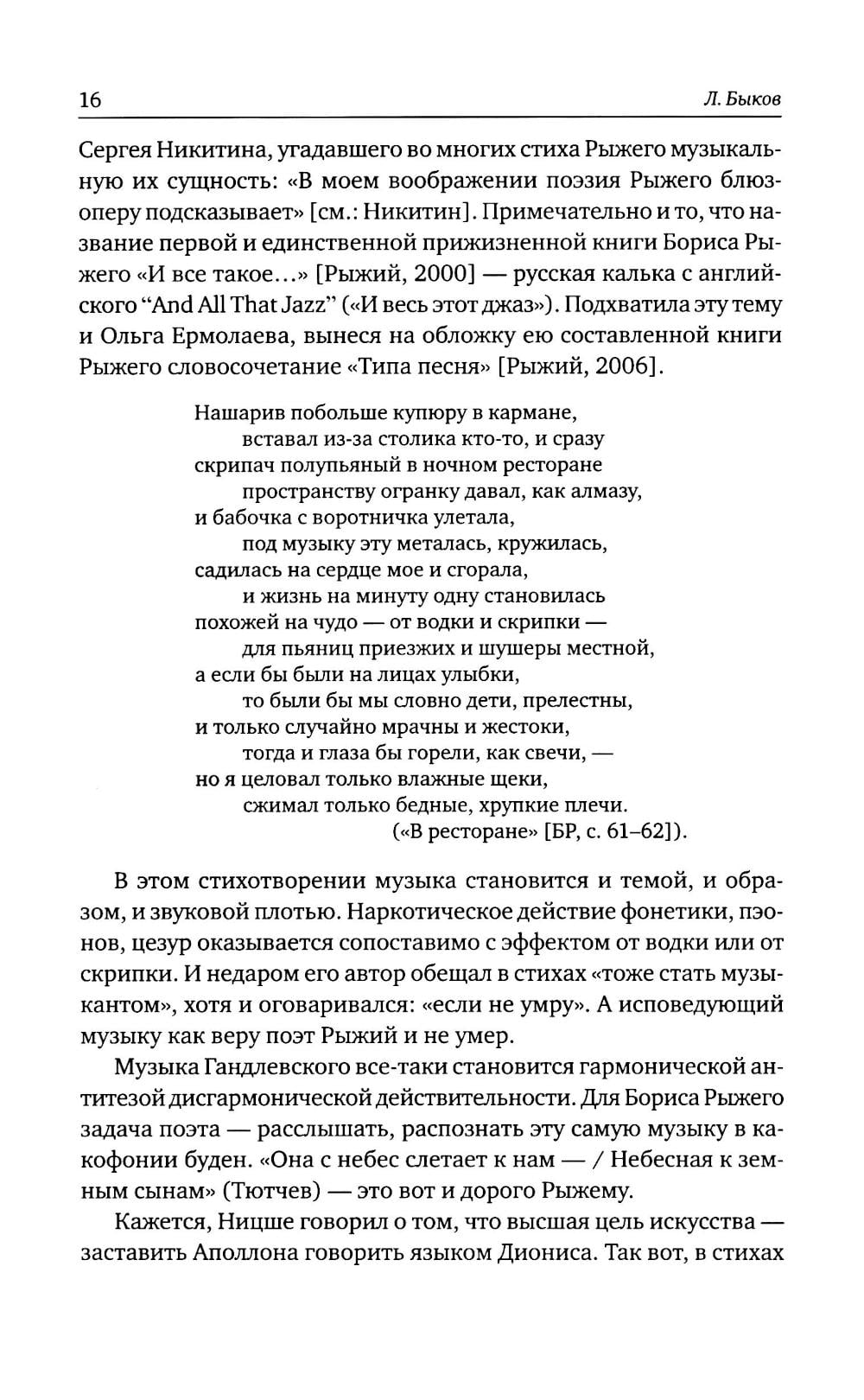 16

Л. Быков

Сергея Никитина, угадавшего во многих стиха Рыжего музыкальную их сущность: «В моем воображении поэзия Рыжего блюзоперу подсказывает» [см.: Никитин]. Примечательно и то, что название первой и единственной прижизненной книги Бориса Рыжего «И все такое…» [Рыжий, 2000] — русская калька с английского “And All That Jazz” («И весь этот джаз»). Подхватила эту тему и Ольга Ермолаева, вынеся на обложку ею составленной книги Рыжего словосочетание «Типа песня» [Рыжий, 2006].

Нашарив побольше купюру в кармане,
вставал из-за столика кто-то, и сразу
скрипач полупьяный в ночном ресторане
пространству огранку давал, как алмазу,
и бабочка с воротничка улетала,
под музыку эту металась, кружилась,
садилась на сердце мое и сгорала,
и жизнь на минуту одну становилась
похожей на чудо — от водки и скрипки —
для пьяниц приезжих и шушеры местной,
а если бы были на лицах улыбки,
то были бы мы словно дети, прелестны,
и только случайно мрачны и жестоки,
тогда и глаза бы горели, как свечи, —
но я целовал только влажные щеки,
сжимал только бедные, хрупкие плечи.
(«В ресторане» [БР, с. 61–62]).

В этом стихотворении музыка становится и темой, и образом, и звуковой плотью. Наркотическое действие фонетики, пэонов, цезур оказывается сопоставимо с эффектом от водки или от скрипки. И недаром его автор обещал в стихах «тоже стать музыкантом», хотя и оговаривался: «если не умру». А исповедующий музыку как веру поэт Рыжий и не умер.

Музыка Гандлевского все-таки становится гармонической антитезой дисгармонической действительности. Для Бориса Рыжего задача поэта — расслышать, распознать эту самую музыку в какофонии буден. «Она с небес слетает к нам — / Небесная к земным сынам» (Тютчев) — это вот и дорого Рыжему.

Кажется, Ницше говорил о том, что высшая цель искусства — заставить Аполлона говорить языком Диониса. Так вот, в стихах